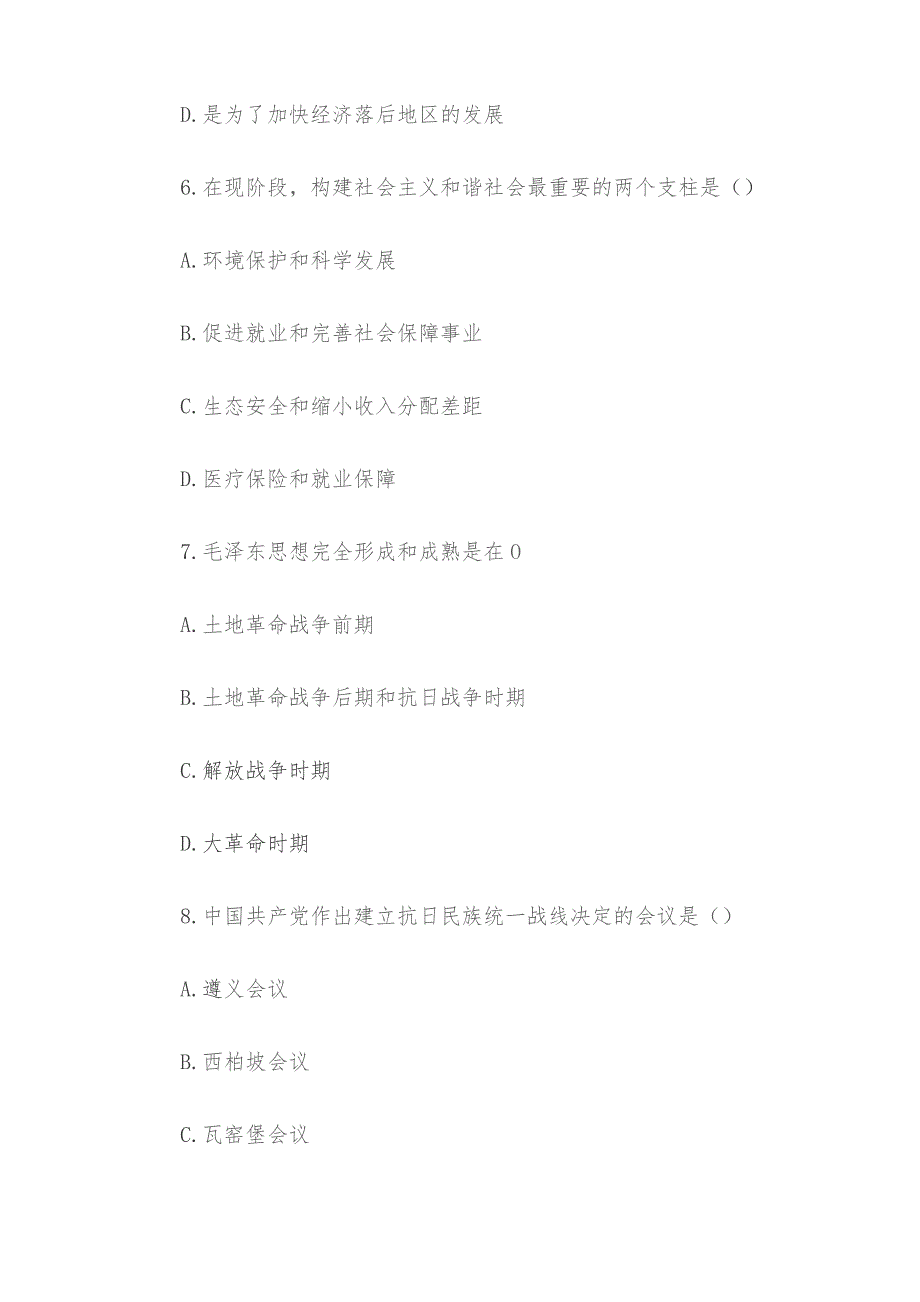 D.是为了加快经济落后地区的发展

6.在现阶段，构建社会主义和谐社会最重要的两个支柱是（）

A.环境保护和科学发展

B.促进就业和完善社会保障事业

C.生态安全和缩小收入分配差距

D.医疗保险和就业保障

7.毛泽东思想完全形成和成熟是在0

A.土地革命战争前期

B.土地革命战争后期和抗日战争时期

C.解放战争时期

D.大革命时期

8.中国共产党作出建立抗日民族统一战线决定的会议是（）

A.遵义会议

B.西柏坡会议

C.瓦窑堡会议